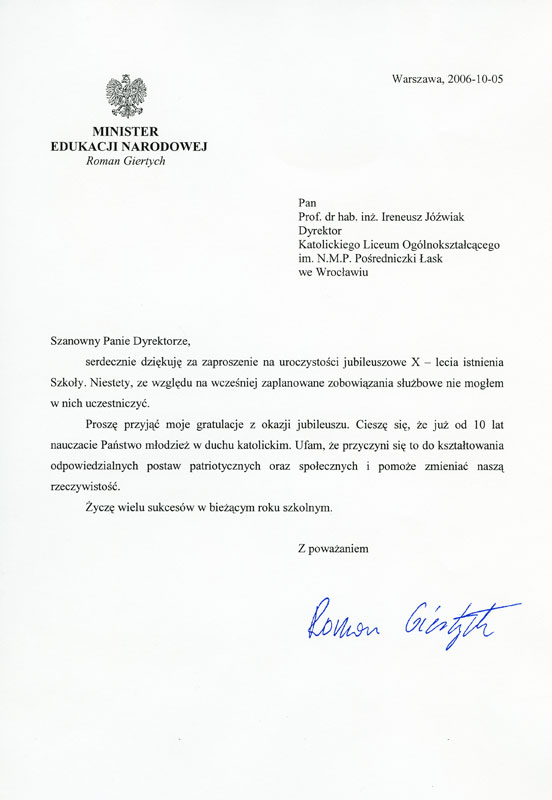 Warszawa, 2006-10-05

MINISTER
EDUKACJI NARODOWEJ
Roman Giertych

Pan
Prof. dr hab. inż. Ireneusz Jóźwiak
Dyrektor
Katolickiego Liceum Ogólnokształcącego
im. N.M.P. Pośredniczki Łask
we Wrocławiu

Szanowny Panie Dyrektorze,

serdecznie dziękuję za zaproszenie na uroczystości jubileuszowe X – lecia istnienia Szkoły. Niestety, ze względu na wcześniej zaplanowane zobowiązania służbowe nie mogłem w nich uczestniczyć.

Proszę przyjąć moje gratulacje z okazji jubileuszu. Cieszę się, że już od 10 lat nauczacie Państwo młodzież w duchu katolickim. Ufam, że przyczyni się to do kształtowania odpowiedzialnych postaw patriotycznych oraz społecznych i pomoże zmieniać naszą rzeczywistość.

Życzę wielu sukcesów w bieżącym roku szkolnym.

Z poważaniem

Roman Giertych